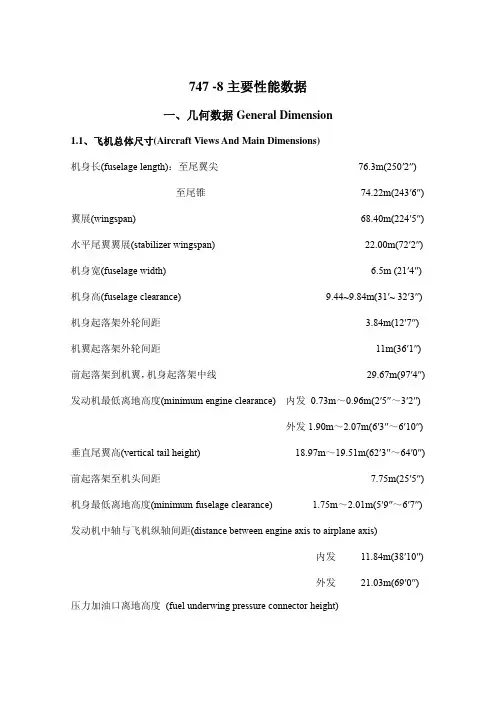 747 -8 主要性能数据

一、几何数据 General Dimension

1.1、飞机总体尺寸(Aircraft Views And Main Dimensions)

机身长(fuselage length)：至尾翼尖 76.3m(250′2″)

至尾锥 74.22m(243′6″)

翼展(wingspan) 68.40m(224′5″)

水平尾翼翼展(stabilizer wingspan) 22.00m(72′2″)

机身宽(fuselage width) 6.5m (21′4″)

机身高(fuselage clearance) 9.44~9.84m(31′~ 32′3″)

机身起落架外轮间距 3.84m(12′7″)

机翼起落架外轮间距 11m(36′1″)

前起落架到机翼，机身起落架中线 29.67m(97′4″)

发动机最低离地高度(minimum engine clearance) 内发 0.73m～0.96m(2′5″～3′2″)

外发 1.90m～2.07m(6′3″～6′10″)

垂直尾翼高(vertical tail height) 18.97m～19.51m(62′3″～64′0″)

前起落架至机头间距 7.75m(25′5″)

机身最低离地高度(minimum fuselage clearance) 1.75m～2.01m(5′9″～6′7″)

发动机中轴与飞机纵轴间距(distance between engine axis to airplane axis)

内发 11.84m(38′10″)

外发 21.03m(69′0″)

压力加油口离地高度 (fuel underwing pressure connector height)